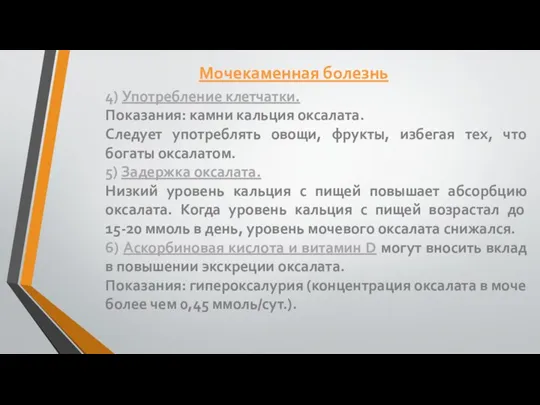 Мочекаменная болезнь

4) Употребление клетчатки.
Показания: камни кальция оксалата.
Следует употреблять овощи, фрукты, избегая тех, что богаты оксалатом.
5) Задержка оксалата.
Низкий уровень кальция с пищей повышает абсорбцию оксалата. Когда уровень кальция с пищей возрастал до 15-20 ммоль в день, уровень мочевого оксалата снижался.
6) Аскорбиновая кислота и витамин D могут вносить вклад в повышении экскреции оксалата.
Показания: гипероксалурия (концентрация оксалата в моче более чем 0,45 ммоль/сут.).